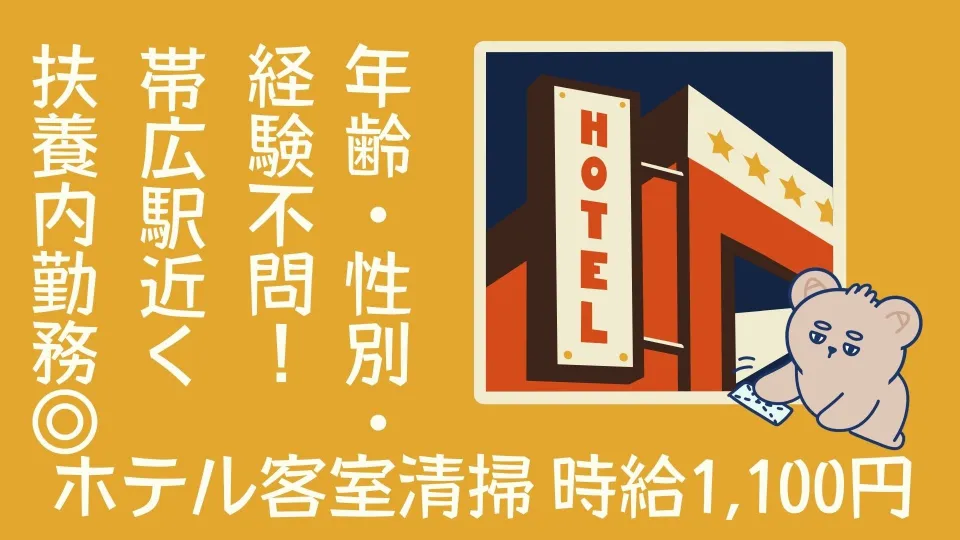 年齢・性別・
経験不問！
帯広駅近く
扶養内勤務◎

HOTEL

ホテル客室清掃 時給1,100円